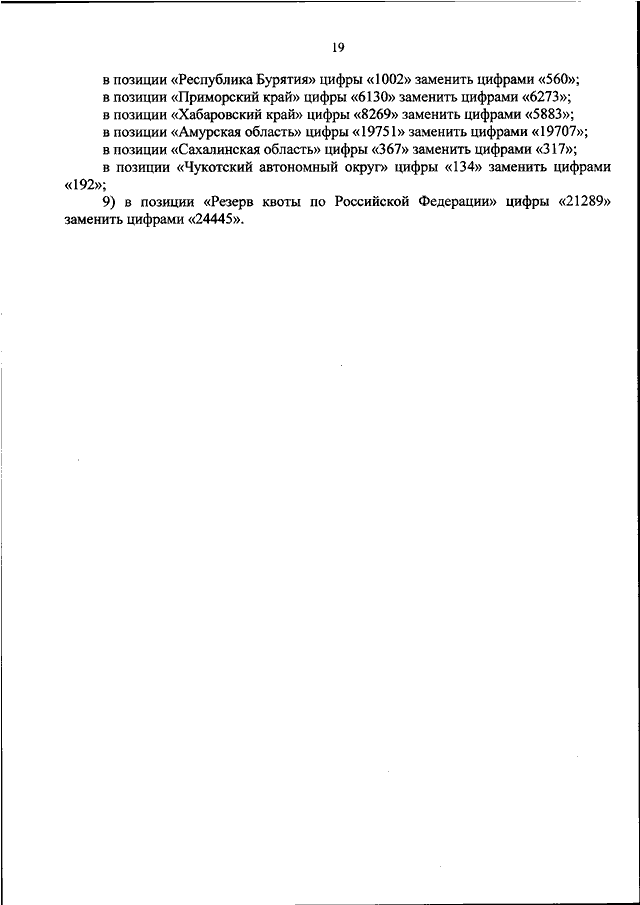 19

в позиции «Республика Бурятия» цифры «1002» заменить цифрами «560»;

в позиции «Приморский край» цифры «6130» заменить цифрами «6273»;

в позиции «Хабаровский край» цифры «8269» заменить цифрами «5883»;

в позиции «Амурская область» цифры «19751» заменить цифрами «19707»;

в позиции «Сахалинская область» цифры «367» заменить цифрами «317»;

в позиции «Чукотский автономный округ» цифры «134» заменить цифрами «192»;

9) в позиции «Резерв квоты по Российской Федерации» цифры «21289» заменить цифрами «24445».